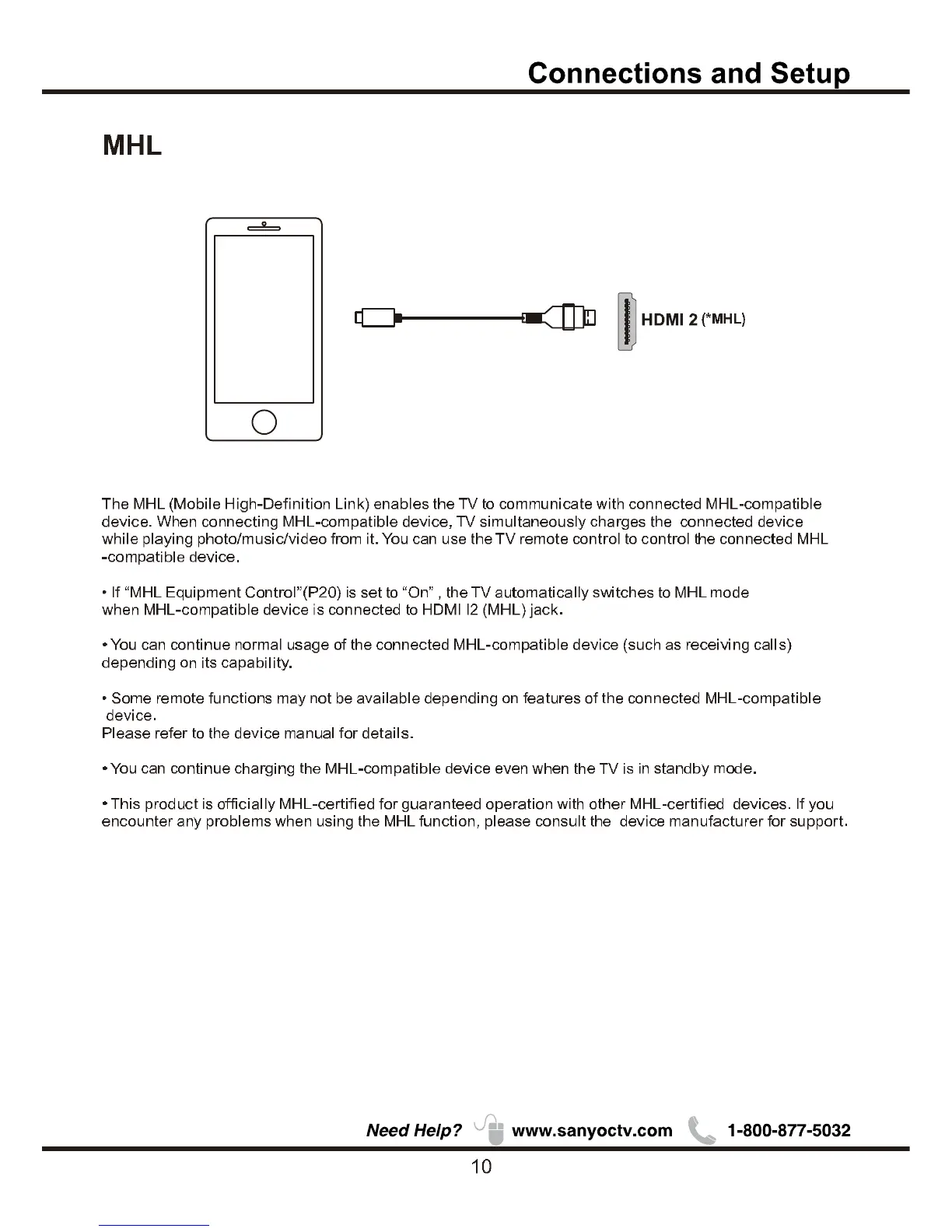 Connections and Setup

MHL

HDMI 2 (*MHL)

The MHL (Mobile High-Definition Link) enables the TV to communicate with connected MHL-compatible device. When connecting MHL-compatible device, TV simultaneously charges the connected device while playing photo/music/video from it. You can use the TV remote control to control the connected MHL -compatible device.

• If "MHL Equipment Control"(P20) is set to "On" , the TV automatically switches to MHL mode when MHL-compatible device is connected to HDMI I2 (MHL) jack.

• You can continue normal usage of the connected MHL-compatible device (such as receiving calls) depending on its capability.

• Some remote functions may not be available depending on features of the connected MHL-compatible device.
Please refer to the device manual for details.

• You can continue charging the MHL-compatible device even when the TV is in standby mode.

• This product is officially MHL-certified for guaranteed operation with other MHL-certified devices. If you encounter any problems when using the MHL function, please consult the device manufacturer for support.

Need Help? www.sanyoctv.com 1-800-877-5032

10